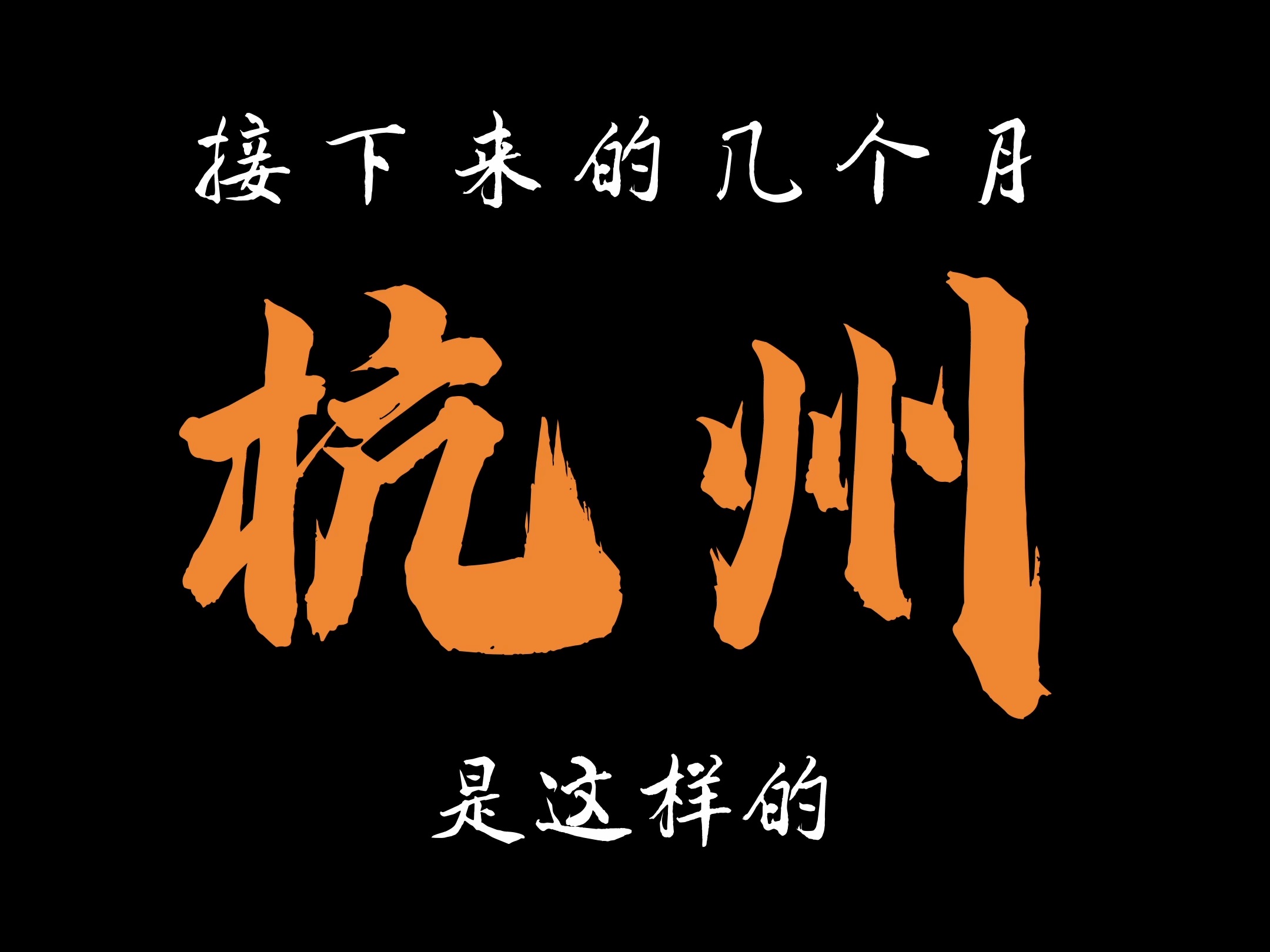 接下来的几个月

杭州

是这样的